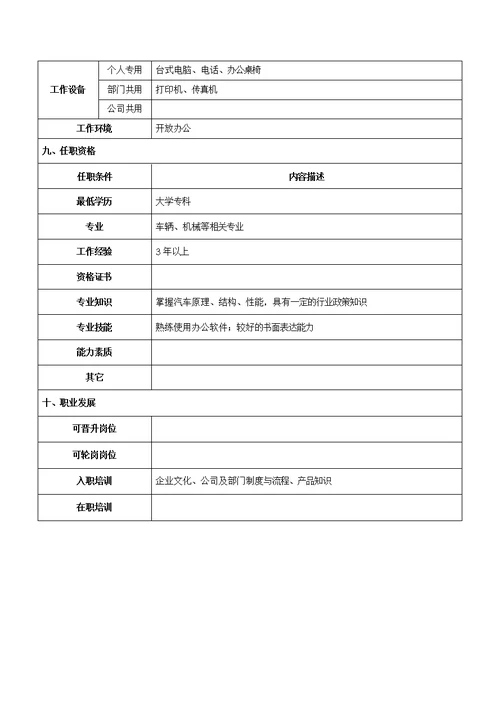 | 工作设备 | 个人专用 | 台式电脑、电话、办公桌椅 |
|---|---|---|
| | 部门共用 | 打印机、传真机 |
| | 公司共用 | |
| 工作环境 | | 开放办公 |

九、任职资格

| 任职条件 | 内容描述 |
|---|---|
| 最低学历 | 大学专科 |
| 专业 | 车辆、机械等相关专业 |
| 工作经验 | 3年以上 |
| 资格证书 | |
| 专业知识 | 掌握汽车原理、结构、性能，具有一定的行业政策知识 |
| 专业技能 | 熟练使用办公软件；较好的书面表达能力 |
| 能力素质 | |
| 其它 | |

十、职业发展

| 可晋升岗位 | |
|---|---|
| 可轮岗岗位 | |
| 入职培训 | 企业文化、公司及部门制度与流程、产品知识 |
| 在职培训 | |